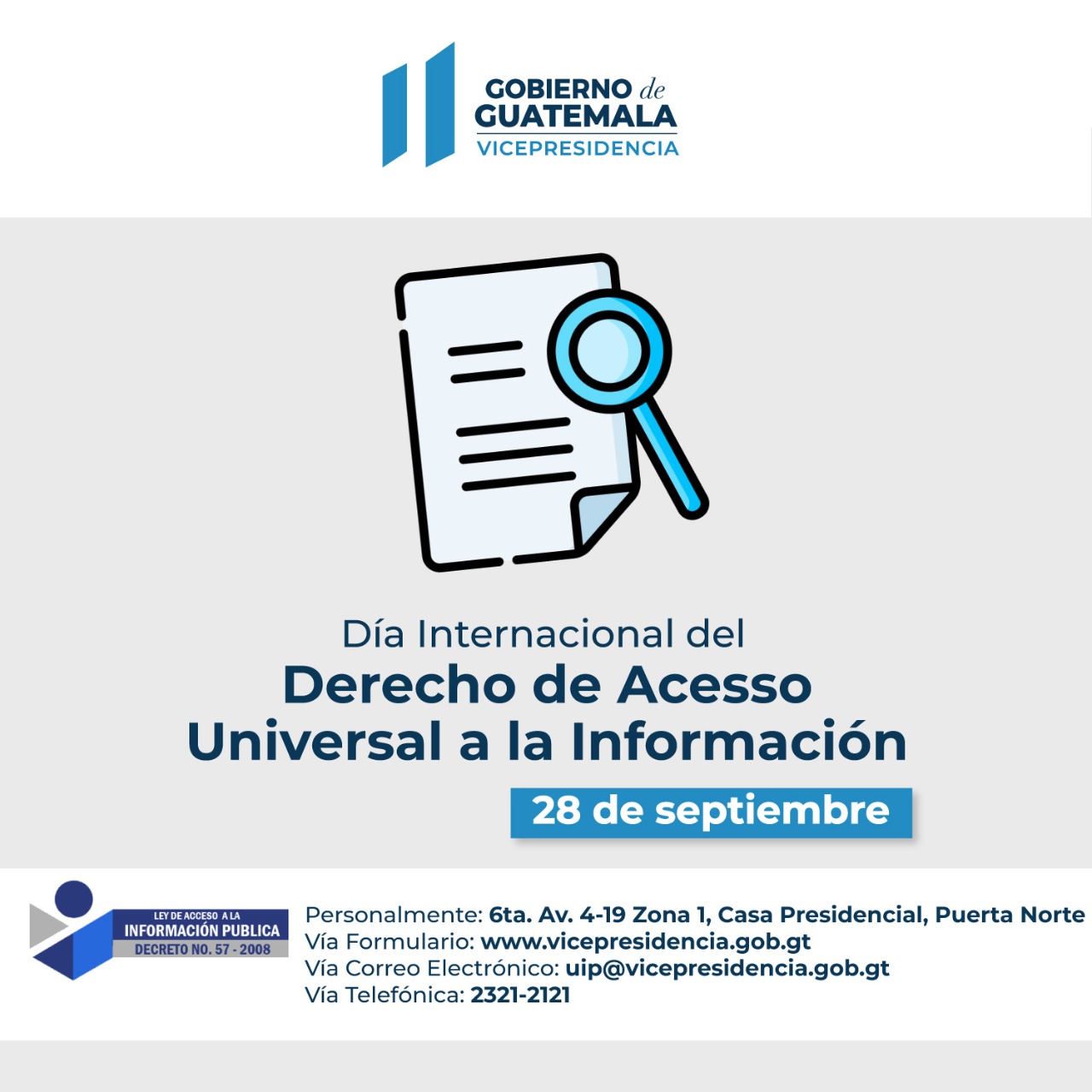 GOBIERNO de
GUATEMALA
VICEPRESIDENCIA

Día Internacional del
Derecho de Acesso
Universal a la Información

28 de septiembre

LEY DE ACCESO A LA
INFORMACIÓN PUBLICA
DECRETO NO. 57 - 2008

Personalmente: 6ta. Av. 4-19 Zona 1, Casa Presidencial, Puerta Norte
Vía Formulario: www.vicepresidencia.gob.gt
Vía Correo Electrónico: uip@vicepresidencia.gob.gt
Vía Telefónica: 2321-2121